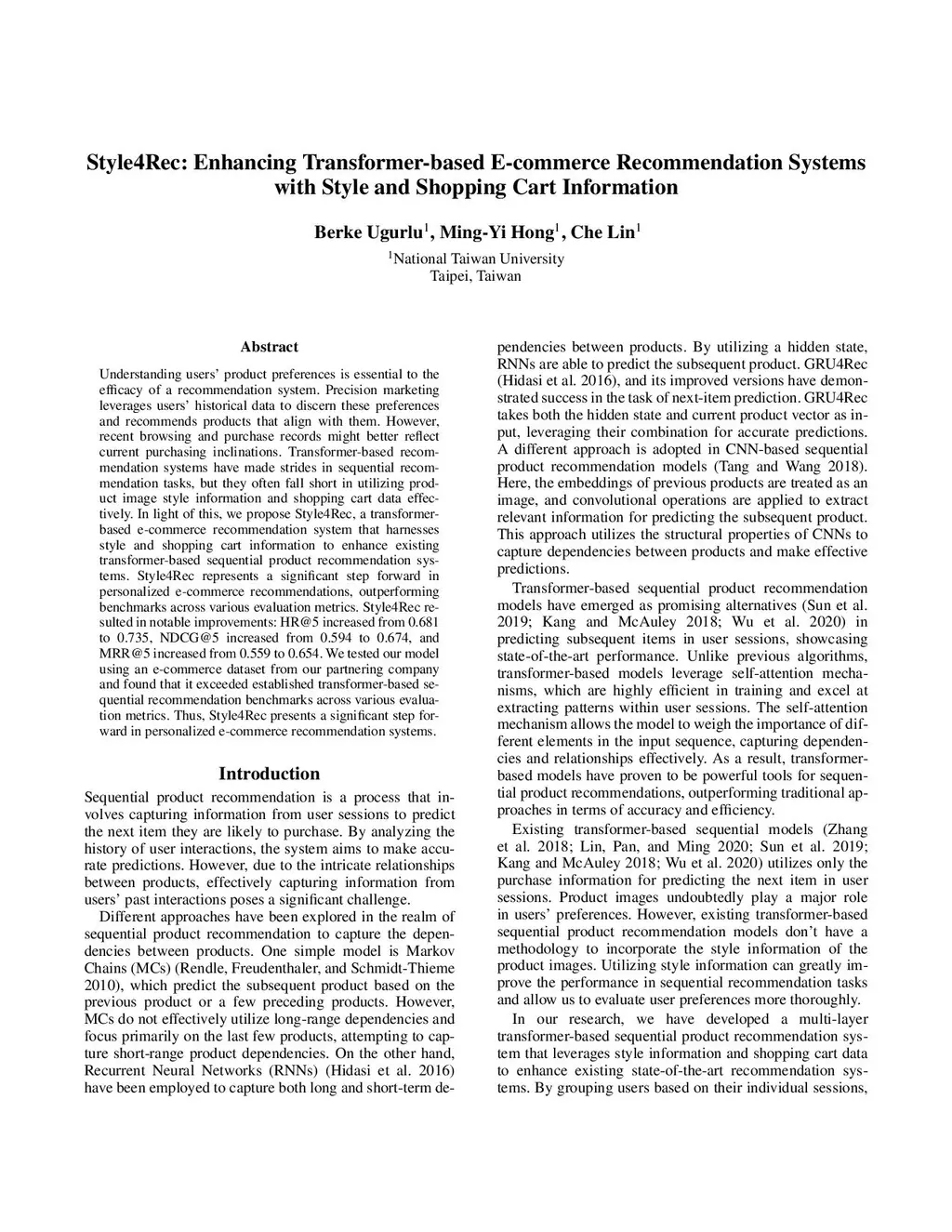 Style4Rec: Enhancing Transformer-based E-commerce Recommendation Systems with Style and Shopping Cart Information

Berke Ugurlu$^1$, Ming-Yi Hong$^1$, Che Lin$^1$

$^1$National Taiwan University
Taipei, Taiwan

Abstract

Understanding users' product preferences is essential to the efficacy of a recommendation system. Precision marketing leverages users' historical data to discern these preferences and recommends products that align with them. However, recent browsing and purchase records might better reflect current purchasing inclinations. Transformer-based recommendation systems have made strides in sequential recommendation tasks, but they often fall short in utilizing product image style information and shopping cart data effectively. In light of this, we propose Style4Rec, a transformer-based e-commerce recommendation system that harnesses style and shopping cart information to enhance existing transformer-based sequential product recommendation systems. Style4Rec represents a significant step forward in personalized e-commerce recommendations, outperforming benchmarks across various evaluation metrics. Style4Rec resulted in notable improvements: HR@5 increased from 0.681 to 0.735, NDCG@5 increased from 0.594 to 0.674, and MRR@5 increased from 0.559 to 0.654. We tested our model using an e-commerce dataset from our partnering company and found that it exceeded established transformer-based sequential recommendation benchmarks across various evaluation metrics. Thus, Style4Rec presents a significant step forward in personalized e-commerce recommendation systems.

Introduction

Sequential product recommendation is a process that involves capturing information from user sessions to predict the next item they are likely to purchase. By analyzing the history of user interactions, the system aims to make accurate predictions. However, due to the intricate relationships between products, effectively capturing information from users' past interactions poses a significant challenge.

Different approaches have been explored in the realm of sequential product recommendation to capture the dependencies between products. One simple model is Markov Chains (MCs) (Rendle, Freudenthaler, and Schmidt-Thieme 2010), which predict the subsequent product based on the previous product or a few preceding products. However, MCs do not effectively utilize long-range dependencies and focus primarily on the last few products, attempting to capture short-range product dependencies. On the other hand, Recurrent Neural Networks (RNNs) (Hidasi et al. 2016) have been employed to capture both long and short-term dependencies between products. By utilizing a hidden state, RNNs are able to predict the subsequent product. GRU4Rec (Hidasi et al. 2016), and its improved versions have demonstrated success in the task of next-item prediction. GRU4Rec takes both the hidden state and current product vector as input, leveraging their combination for accurate predictions. A different approach is adopted in CNN-based sequential product recommendation models (Tang and Wang 2018). Here, the embeddings of previous products are treated as an image, and convolutional operations are applied to extract relevant information for predicting the subsequent product. This approach utilizes the structural properties of CNNs to capture dependencies between products and make effective predictions.

Transformer-based sequential product recommendation models have emerged as promising alternatives (Sun et al. 2019; Kang and McAuley 2018; Wu et al. 2020) in predicting subsequent items in user sessions, showcasing state-of-the-art performance. Unlike previous algorithms, transformer-based models leverage self-attention mechanisms, which are highly efficient in training and excel at extracting patterns within user sessions. The self-attention mechanism allows the model to weigh the importance of different elements in the input sequence, capturing dependencies and relationships effectively. As a result, transformer-based models have proven to be powerful tools for sequential product recommendations, outperforming traditional approaches in terms of accuracy and efficiency.

Existing transformer-based sequential models (Zhang et al. 2018; Lin, Pan, and Ming 2020; Sun et al. 2019; Kang and McAuley 2018; Wu et al. 2020) utilizes only the purchase information for predicting the next item in user sessions. Product images undoubtedly play a major role in users' preferences. However, existing transformer-based sequential product recommendation models don't have a methodology to incorporate the style information of the product images. Utilizing style information can greatly improve the performance in sequential recommendation tasks and allow us to evaluate user preferences more thoroughly.

In our research, we have developed a multi-layer transformer-based sequential product recommendation system that leverages style information and shopping cart data to enhance existing state-of-the-art recommendation systems. By grouping users based on their individual sessions,